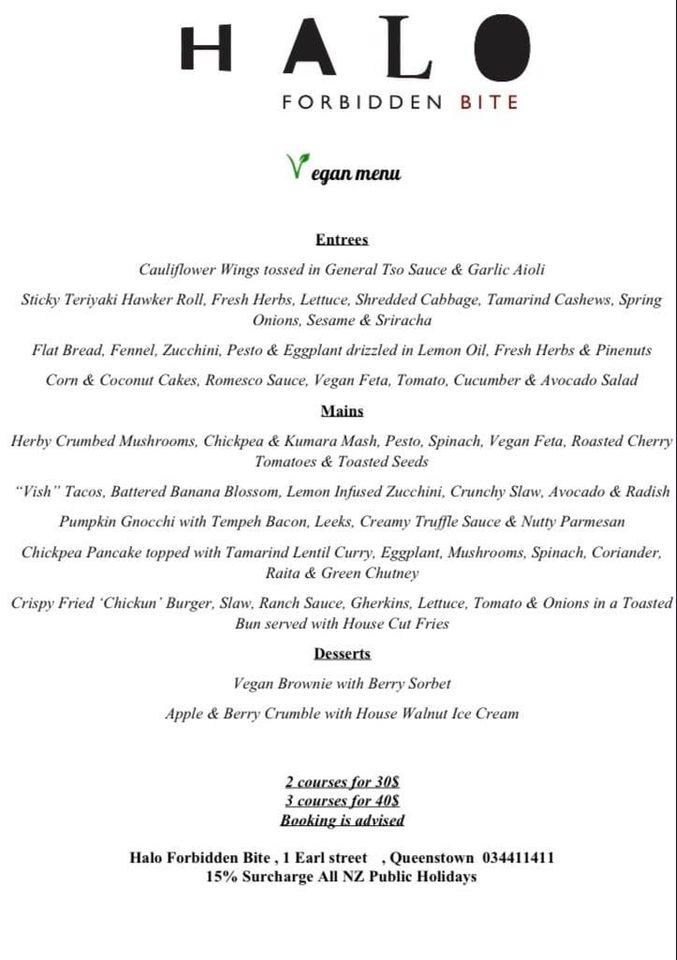 HALO
FORBIDDEN BITE

Vegan menu

Entrees

Cauliflower Wings tossed in General Tso Sauce & Garlic Aioli

Sticky Teriyaki Hawker Roll, Fresh Herbs, Lettuce, Shredded Cabbage, Tamarind Cashews, Spring Onions, Sesame & Sriracha

Flat Bread, Fennel, Zucchini, Pesto & Eggplant drizzled in Lemon Oil, Fresh Herbs & Pinenuts

Corn & Coconut Cakes, Romesco Sauce, Vegan Feta, Tomato, Cucumber & Avocado Salad

Mains

Herby Crumbed Mushrooms, Chickpea & Kumara Mash, Pesto, Spinach, Vegan Feta, Roasted Cherry Tomatoes & Toasted Seeds

"Vish" Tacos, Battered Banana Blossom, Lemon Infused Zucchini, Crunchy Slaw, Avocado & Radish

Pumpkin Gnocchi with Tempeh Bacon, Leeks, Creamy Truffle Sauce & Nutty Parmesan

Chickpea Pancake topped with Tamarind Lentil Curry, Eggplant, Mushrooms, Spinach, Coriander, Raita & Green Chutney

Crispy Fried 'Chickun' Burger, Slaw, Ranch Sauce, Gherkins, Lettuce, Tomato & Onions in a Toasted Bun served with House Cut Fries

Desserts

Vegan Brownie with Berry Sorbet

Apple & Berry Crumble with House Walnut Ice Cream

2 courses for 30$
3 courses for 40$
Booking is advised

Halo Forbidden Bite , 1 Earl street , Queenstown 034411411
15% Surcharge All NZ Public Holidays